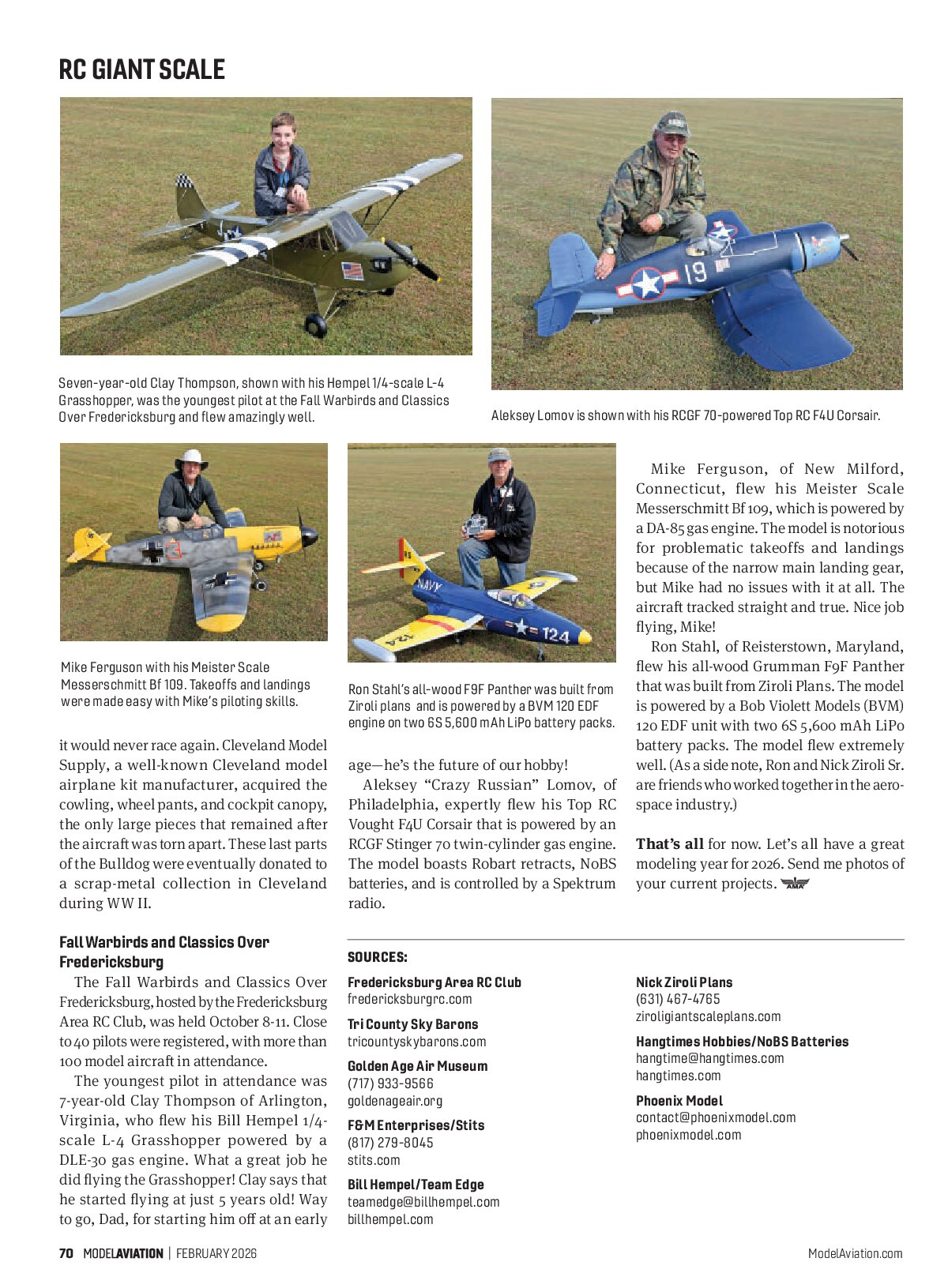 RC GIANT SCALE

Seven-year-old Clay Thompson, shown with his Hempel 1/4-scale L-4 Grasshopper, was the youngest pilot at the Fall Warbirds and Classics Over Fredericksburg and flew amazingly well.

Aleksey Lomov is shown with his RCGF 70-powered Top RC F4U Corsair.

Mike Ferguson with his Meister Scale Messerschmitt Bf 109. Takeoffs and landings were made easy with Mike's piloting skills.

Ron Stahl's all-wood F9F Panther was built from Ziroli plans and is powered by a BVM 120 EDF engine on two 6S 5,600 mAh LiPo battery packs.

it would never race again. Cleveland Model Supply, a well-known Cleveland model airplane kit manufacturer, acquired the cowling, wheel pants, and cockpit canopy, the only large pieces that remained after the aircraft was torn apart. These last parts of the Bulldog were eventually donated to a scrap-metal collection in Cleveland during WW II.

Fall Warbirds and Classics Over Fredericksburg

The Fall Warbirds and Classics Over Fredericksburg, hosted by the Fredericksburg Area RC Club, was held October 8-11. Close to 40 pilots were registered, with more than 100 model aircraft in attendance.

The youngest pilot in attendance was 7-year-old Clay Thompson of Arlington, Virginia, who flew his Bill Hempel 1/4-scale L-4 Grasshopper powered by a DLE-30 gas engine. What a great job he did flying the Grasshopper! Clay says that he started flying at just 5 years old! Way to go, Dad, for starting him off at an early age—he's the future of our hobby!

Aleksey "Crazy Russian" Lomov, of Philadelphia, expertly flew his Top RC Vought F4U Corsair that is powered by an RCGF Stinger 70 twin-cylinder gas engine. The model boasts Robart retracts, NoBS batteries, and is controlled by a Spektrum radio.

Mike Ferguson, of New Milford, Connecticut, flew his Meister Scale Messerschmitt Bf 109, which is powered by a DA-85 gas engine. The model is notorious for problematic takeoffs and landings because of the narrow main landing gear, but Mike had no issues with it at all. The aircraft tracked straight and true. Nice job flying, Mike!

Ron Stahl, of Reisterstown, Maryland, flew his all-wood Grumman F9F Panther that was built from Ziroli Plans. The model is powered by a Bob Violett Models (BVM) 120 EDF unit with two 6S 5,600 mAh LiPo battery packs. The model flew extremely well. (As a side note, Ron and Nick Ziroli Sr. are friends who worked together in the aerospace industry.)

That's all for now. Let's all have a great modeling year for 2026. Send me photos of your current projects.

SOURCES:

Fredericksburg Area RC Club
fredericksburgrc.com

Tri County Sky Barons
tricountyskybarons.com

Golden Age Air Museum
(717) 933-9566
goldenageair.org

F&M Enterprises/Stits
(817) 279-8045
stits.com

Bill Hempel/Team Edge
teamedge@billhempel.com
billhempel.com

Nick Ziroli Plans
(631) 467-4765
ziroligiantscaleplans.com

Hangtimes Hobbies/NoBS Batteries
hangtime@hangtimes.com
hangtimes.com

Phoenix Model
contact@phoenixmodel.com
phoenixmodel.com

70 MODELAVIATION | FEBRUARY 2026

ModelAviation.com